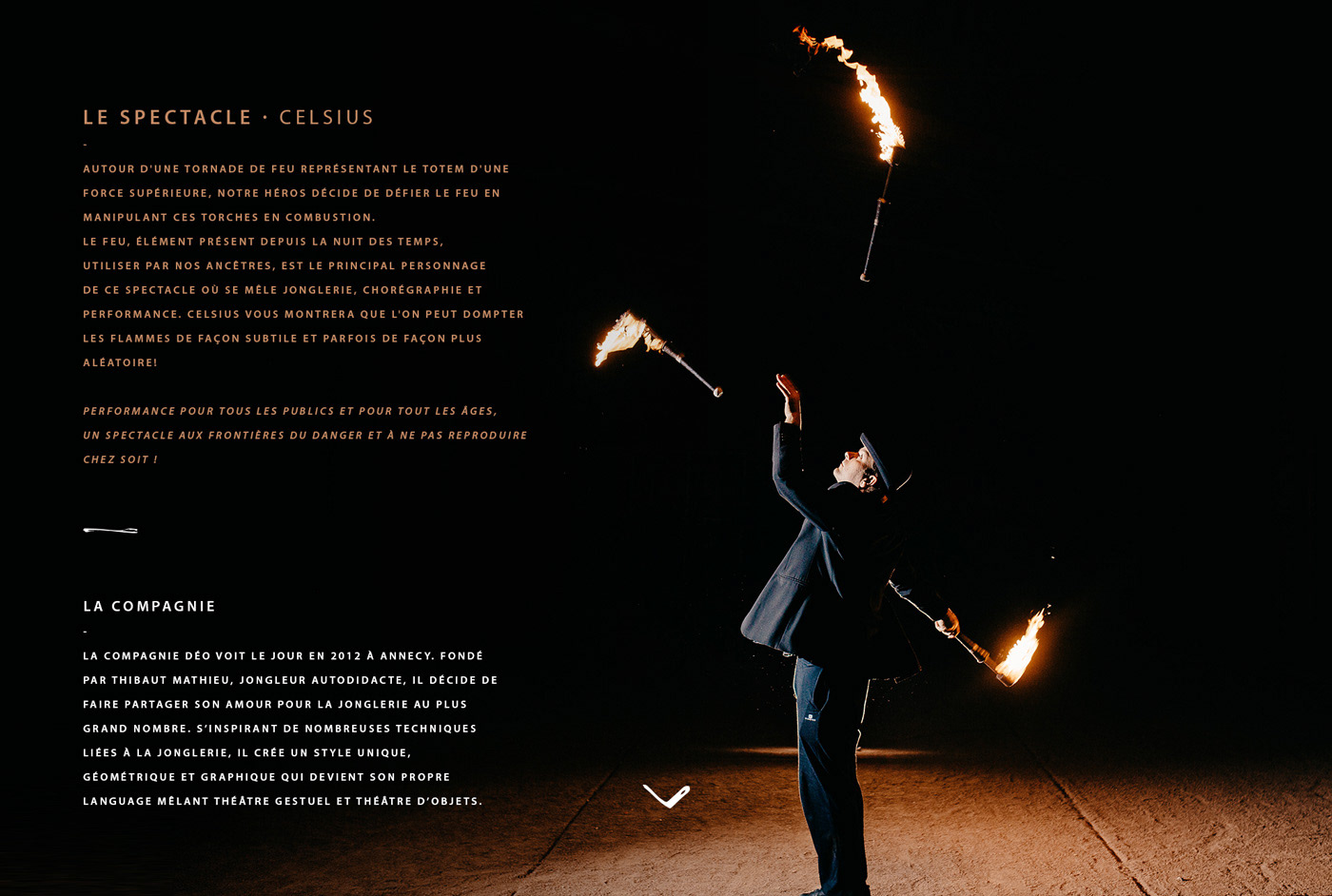 LE SPECTACLE · CELSIUS

-

AUTOUR D'UNE TORNADE DE FEU REPRÉSENTANT LE TOTEM D'UNE FORCE SUPÉRIEURE, NOTRE HÉROS DÉCIDE DE DÉFIER LE FEU EN MANIPULANT CES TORCHES EN COMBUSTION.
LE FEU, ÉLÉMENT PRÉSENT DEPUIS LA NUIT DES TEMPS, UTILISER PAR NOS ANCÊTRES, EST LE PRINCIPAL PERSONNAGE DE CE SPECTACLE OÙ SE MÊLE JONGLERIE, CHORÉGRAPHIE ET PERFORMANCE. CELSIUS VOUS MONTRERA QUE L'ON PEUT DOMPTER LES FLAMMES DE FAÇON SUBTILE ET PARFOIS DE FAÇON PLUS ALÉATOIRE!

PERFORMANCE POUR TOUS LES PUBLICS ET POUR TOUT LES ÂGES, UN SPECTACLE AUX FRONTIÈRES DU DANGER ET À NE PAS REPRODUIRE CHEZ SOIT !

LA COMPAGNIE

-

LA COMPAGNIE DÉO VOIT LE JOUR EN 2012 À ANNECY. FONDÉ PAR THIBAUT MATHIEU, JONGLEUR AUTODIDACTE, IL DÉCIDE DE FAIRE PARTAGER SON AMOUR POUR LA JONGLERIE AU PLUS GRAND NOMBRE. S'INSPIRANT DE NOMBREUSES TECHNIQUES LIÉES À LA JONGLERIE, IL CRÉE UN STYLE UNIQUE, GÉOMÉTRIQUE ET GRAPHIQUE QUI DEVIENT SON PROPRE LANGUAGE MÊLANT THÉÂTRE GESTUEL ET THÉÂTRE D'OBJETS.